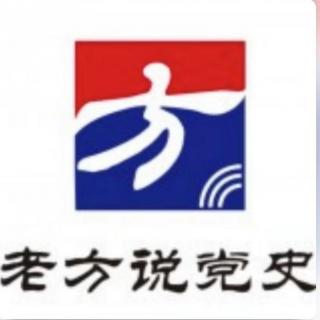 方

老方说党史